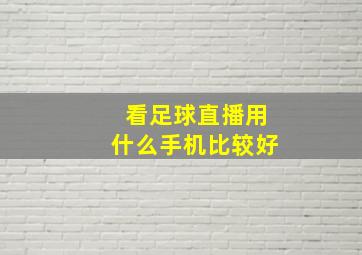 看足球直播用
什么手机比较好